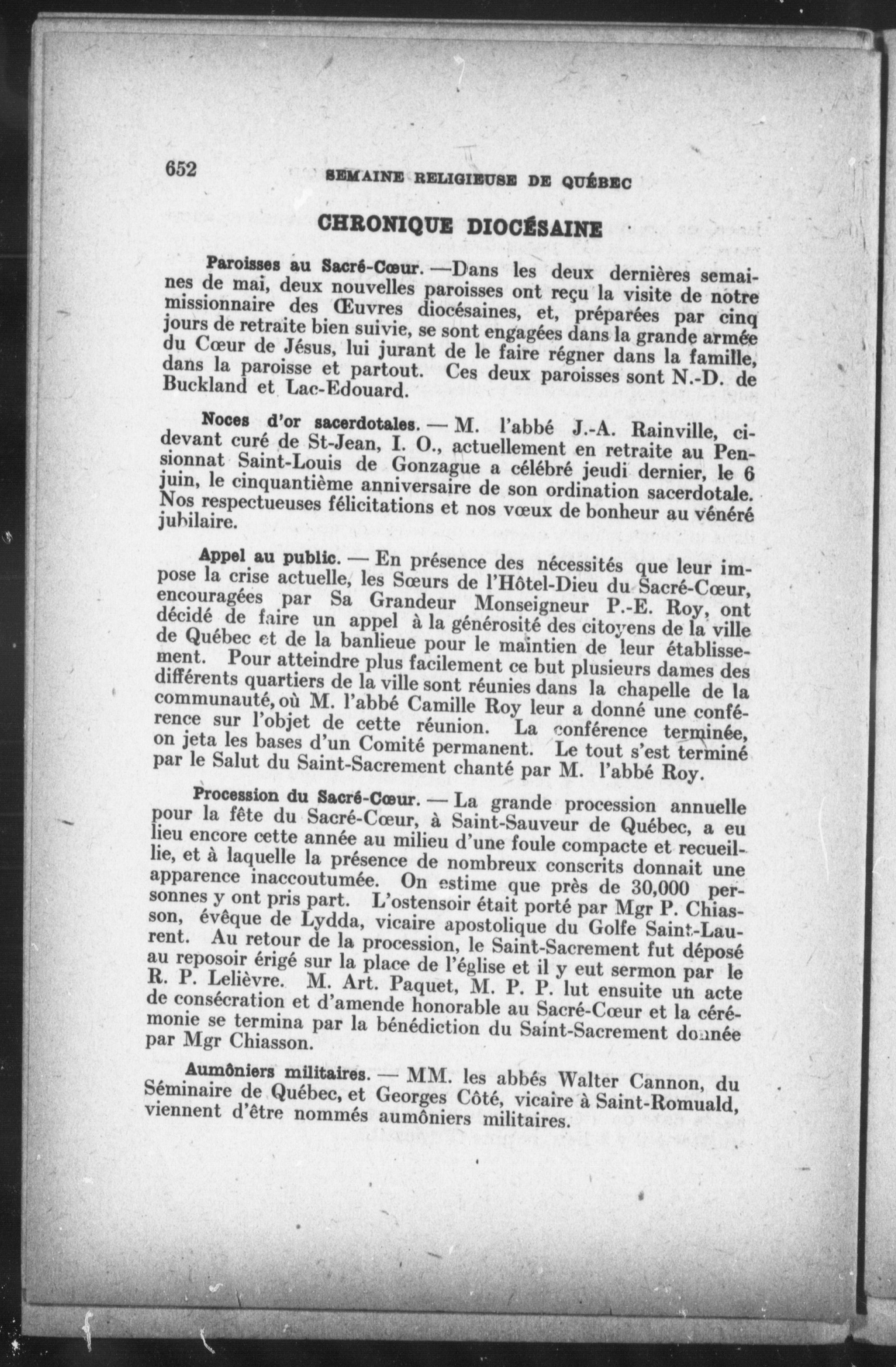 652

SEMAINE RELIGIEUSE DE QUÉBEC

CHRONIQUE DIOCÉSAINE

Paroisses au Sacré-Cœur. —Dans les deux dernières semaines de mai, deux nouvelles paroisses ont reçu la visite de notre missionnaire des Œuvres diocésaines, et, préparées par cinq jours de retraite bien suivie, se sont engagées dans la grande armée du Cœur de Jésus, lui jurant de le faire régner dans la famille, dans la paroisse et partout. Ces deux paroisses sont N.-D. de Buckland et Lac-Edouard.

Noces d'or sacerdotales. — M. l'abbé J.-A. Rainville, ci-devant curé de St-Jean, I. O., actuellement en retraite au Pensionnat Saint-Louis de Gonzague a célébré jeudi dernier, le 6 juin, le cinquantième anniversaire de son ordination sacerdotale. Nos respectueuses félicitations et nos vœux de bonheur au vénéré jubilaire.

Appel au public. — En présence des nécessités que leur impose la crise actuelle, les Sœurs de l'Hôtel-Dieu du Sacré-Cœur, encouragées par Sa Grandeur Monseigneur P.-E. Roy, ont décidé de faire un appel à la générosité des citoyens de la ville de Québec et de la banlieue pour le maintien de leur établissement. Pour atteindre plus facilement ce but plusieurs dames des différents quartiers de la ville sont réunies dans la chapelle de la communauté, où M. l'abbé Camille Roy leur a donné une conférence sur l'objet de cette réunion. La conférence terminée, on jeta les bases d'un Comité permanent. Le tout s'est terminé par le Salut du Saint-Sacrement chanté par M. l'abbé Roy.

Procession du Sacré-Cœur. — La grande procession annuelle pour la fête du Sacré-Cœur, à Saint-Sauveur de Québec, a eu lieu encore cette année au milieu d'une foule compacte et recueillie, et à laquelle la présence de nombreux conscrits donnait une apparence inaccoutumée. On estime que près de 30,000 personnes y ont pris part. L'ostensoir était porté par Mgr P. Chiasson, évêque de Lydda, vicaire apostolique du Golfe Saint-Laurent. Au retour de la procession, le Saint-Sacrement fut déposé au reposoir érigé sur la place de l'église et il y eut sermon par le R. P. Lelièvre. M. Art. Paquet, M. P. P. lut ensuite un acte de consécration et d'amende honorable au Sacré-Cœur et la cérémonie se termina par la bénédiction du Saint-Sacrement donnée par Mgr Chiasson.

Aumôniers militaires. — MM. les abbés Walter Cannon, du Séminaire de Québec, et Georges Côté, vicaire à Saint-Romuald, viennent d'être nommés aumôniers militaires.